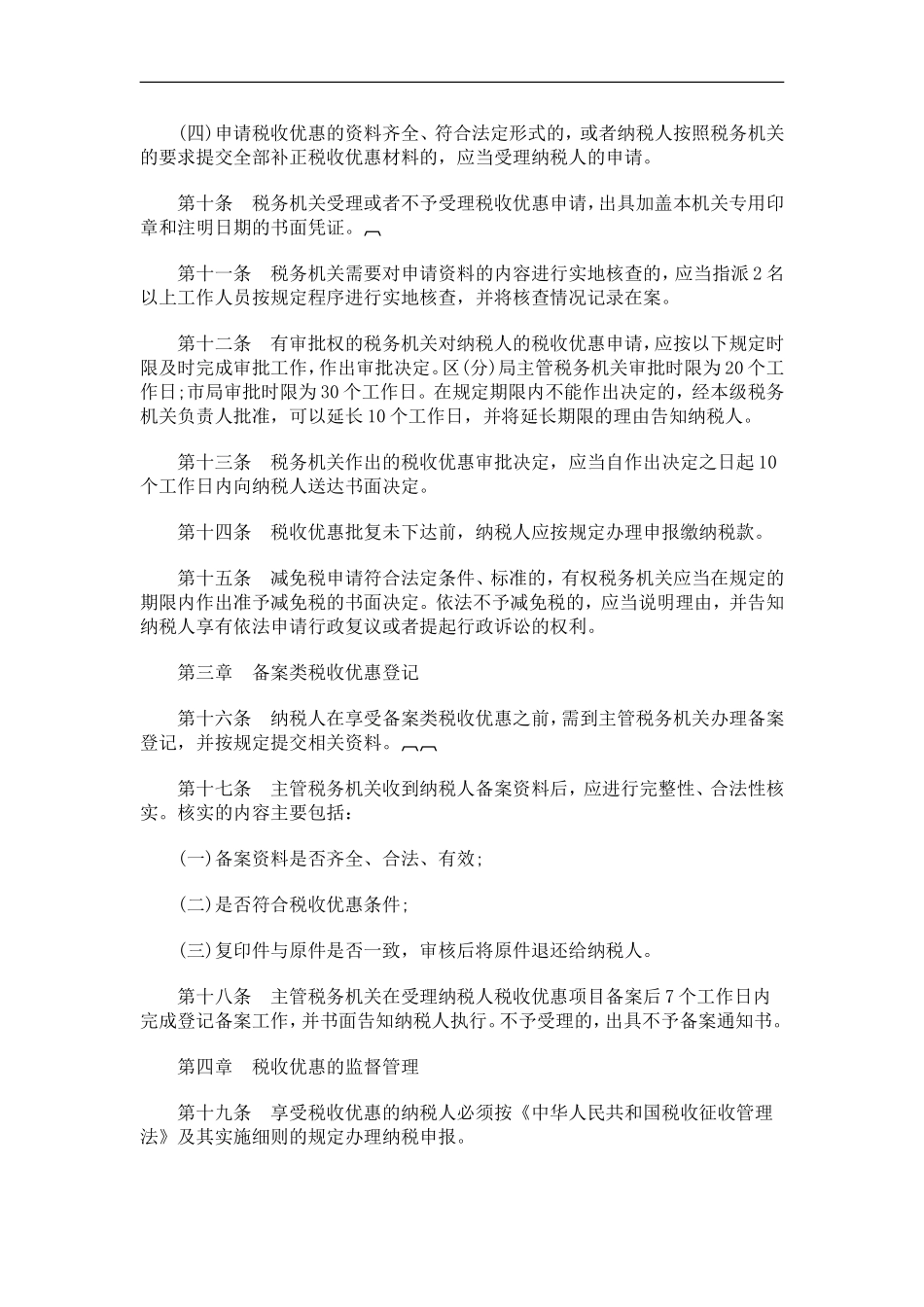 (四)申请税收优惠的资料齐全、符合法定形式的，或者纳税人按照税务机关的要求提交全部补正税收优惠材料的，应当受理纳税人的申请。

第十条　税务机关受理或者不予受理税收优惠申请，出具加盖本机关专用印章和注明日期的书面凭证。

第十一条　税务机关需要对申请资料的内容进行实地核查的，应当指派2名以上工作人员按规定程序进行实地核查，并将核查情况记录在案。

第十二条　有审批权的税务机关对纳税人的税收优惠申请，应按以下规定时限及时完成审批工作，作出审批决定。区(分)局主管税务机关审批时限为20个工作日;市局审批时限为30个工作日。在规定期限内不能作出决定的，经本级税务机关负责人批准，可以延长10个工作日，并将延长期限的理由告知纳税人。

第十三条　税务机关作出的税收优惠审批决定，应当自作出决定之日起10个工作日内向纳税人送达书面决定。

第十四条　税收优惠批复未下达前，纳税人应按规定办理申报缴纳税款。

第十五条　减免税申请符合法定条件、标准的，有权税务机关应当在规定的期限内作出准予减免税的书面决定。依法不予减免税的，应当说明理由，并告知纳税人享有依法申请行政复议或者提起行政诉讼的权利。

第三章　备案类税收优惠登记

第十六条　纳税人在享受备案类税收优惠之前，需到主管税务机关办理备案登记，并按规定提交相关资料。

第十七条　主管税务机关收到纳税人备案资料后，应进行完整性、合法性核实。核实的内容主要包括：

(一)备案资料是否齐全、合法、有效;

(二)是否符合税收优惠条件;

(三)复印件与原件是否一致，审核后将原件退还给纳税人。

第十八条　主管税务机关在受理纳税人税收优惠项目备案后7个工作日内完成登记备案工作，并书面告知纳税人执行。不予受理的，出具不予备案通知书。

第四章　税收优惠的监督管理

第十九条　享受税收优惠的纳税人必须按《中华人民共和国税收征收管理法》及其实施细则的规定办理纳税申报。